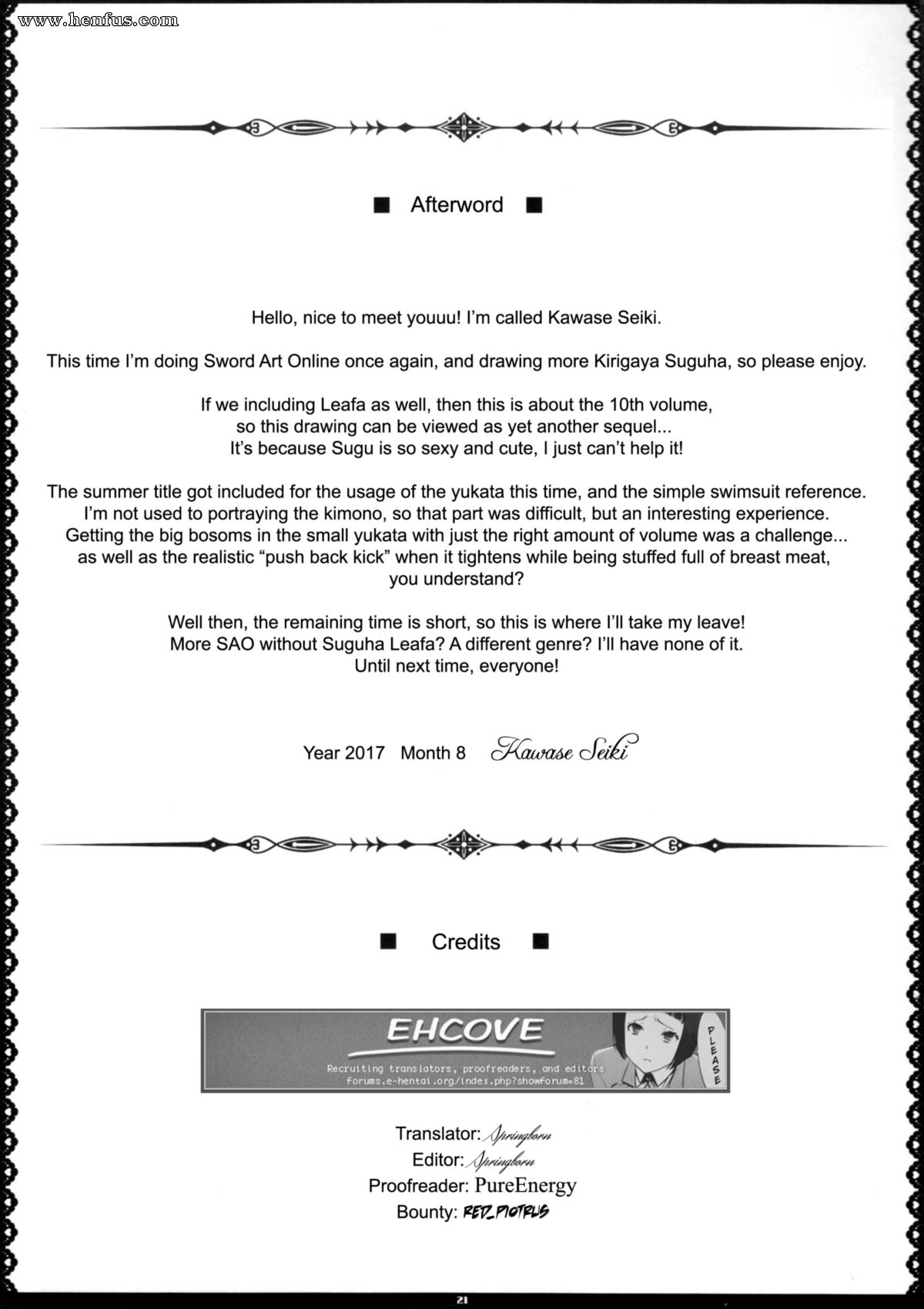 www.henfus.com

■ Afterword ■

Hello, nice to meet youuu! I'm called Kawase Seiki.

This time I'm doing Sword Art Online once again, and drawing more Kirigaya Suguha, so please enjoy.

If we including Leafa as well, then this is about the 10th volume, so this drawing can be viewed as yet another sequel... It's because Sugu is so sexy and cute, I just can't help it!

The summer title got included for the usage of the yukata this time, and the simple swimsuit reference. I'm not used to portraying the kimono, so that part was difficult, but an interesting experience. Getting the big bosoms in the small yukata with just the right amount of volume was a challenge... as well as the realistic "push back kick" when it tightens while being stuffed full of breast meat, you understand?

Well then, the remaining time is short, so this is where I'll take my leave! More SAO without Suguha Leafa? A different genre? I'll have none of it. Until next time, everyone!

Year 2017 Month 8 Kawase Seiki

■ Credits ■

EHCOVE
Recruiting translators, proofreaders, and editors
forums.e-hentai.org/index.php?showforum=81
PLEASE

Translator: Springborn
Editor: Springborn
Proofreader: PureEnergy
Bounty: RED_PIOTRUS

21